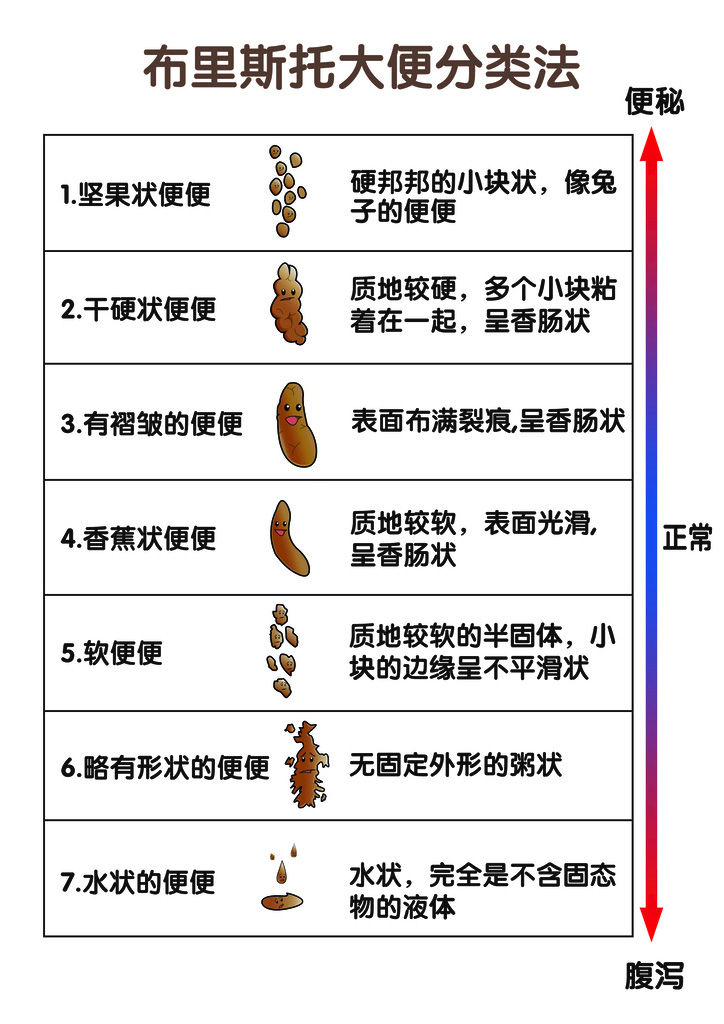 布里斯托大便分类法

便秘

| 1.坚果状便便 | 硬邦邦的小块状，像兔子的便便 |
|---|---|
| 2.干硬状便便 | 质地较硬，多个小块粘着在一起，呈香肠状 |
| 3.有褶皱的便便 | 表面布满裂痕,呈香肠状 |
| 4.香蕉状便便 | 质地较软，表面光滑,呈香肠状 |
| 5.软便便 | 质地较软的半固体，小块的边缘呈不平滑状 |
| 6.略有形状的便便 | 无固定外形的粥状 |
| 7.水状的便便 | 水状，完全是不含固态物的液体 |

正常

腹泻